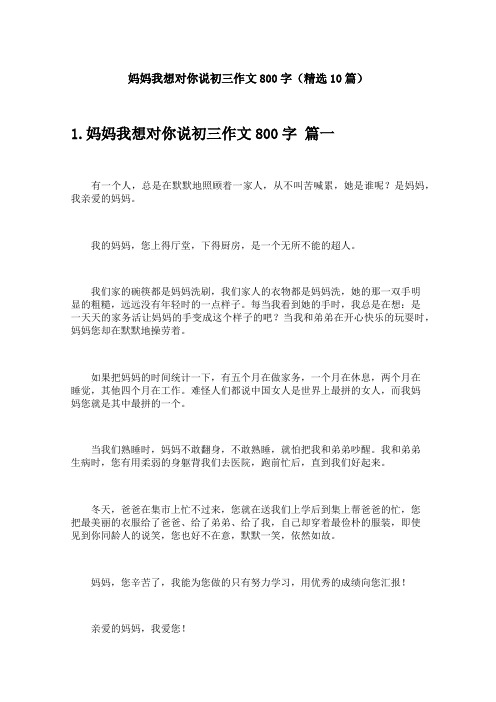 妈妈我想对你说初三作文 800 字（精选 10 篇）

1. 妈妈我想对你说初三作文 800 字 篇一

有一个人，总是在默默地照顾着一家人，从不叫苦喊累，她是谁呢？是妈妈，我亲爱的妈妈。

我的妈妈，您上得厅堂，下得厨房，是一个无所不能的超人。

我们家的碗筷都是妈妈洗刷，我们家人的衣物都是妈妈洗，她的那一双手明显的粗糙，远远没有年轻时的一点样子。每当我看到她的手时，我总是在想：是一天天的家务活让妈妈的手变成这个样子的吧？当我和弟弟在开心快乐的玩耍时，妈妈您却在默默地操劳着。

如果把妈妈的时间统计一下，有五个月在做家务，一个月在休息，两个月在睡觉，其他四个月在工作。难怪人们都说中国女人是世界上最拼的女人，而我妈妈您就是其中最拼的一个。

当我们熟睡时，妈妈不敢翻身，不敢熟睡，就怕把我和弟弟吵醒。我和弟弟生病时，您有用柔弱的身躯背我们去医院，跑前忙后，直到我们好起来。

冬天，爸爸在集市上忙不过来，您就在送我们上学后到集上帮爸爸的忙，您把最美丽的衣服给了爸爸、给了弟弟、给了我，自己却穿着最俭朴的服装，即使见到你同龄人的说笑，您也好不在意，默默一笑，依然如故。

妈妈，您辛苦了，我能为您做的只有努力学习，用优秀的成绩向您汇报！

亲爱的妈妈，我爱您！